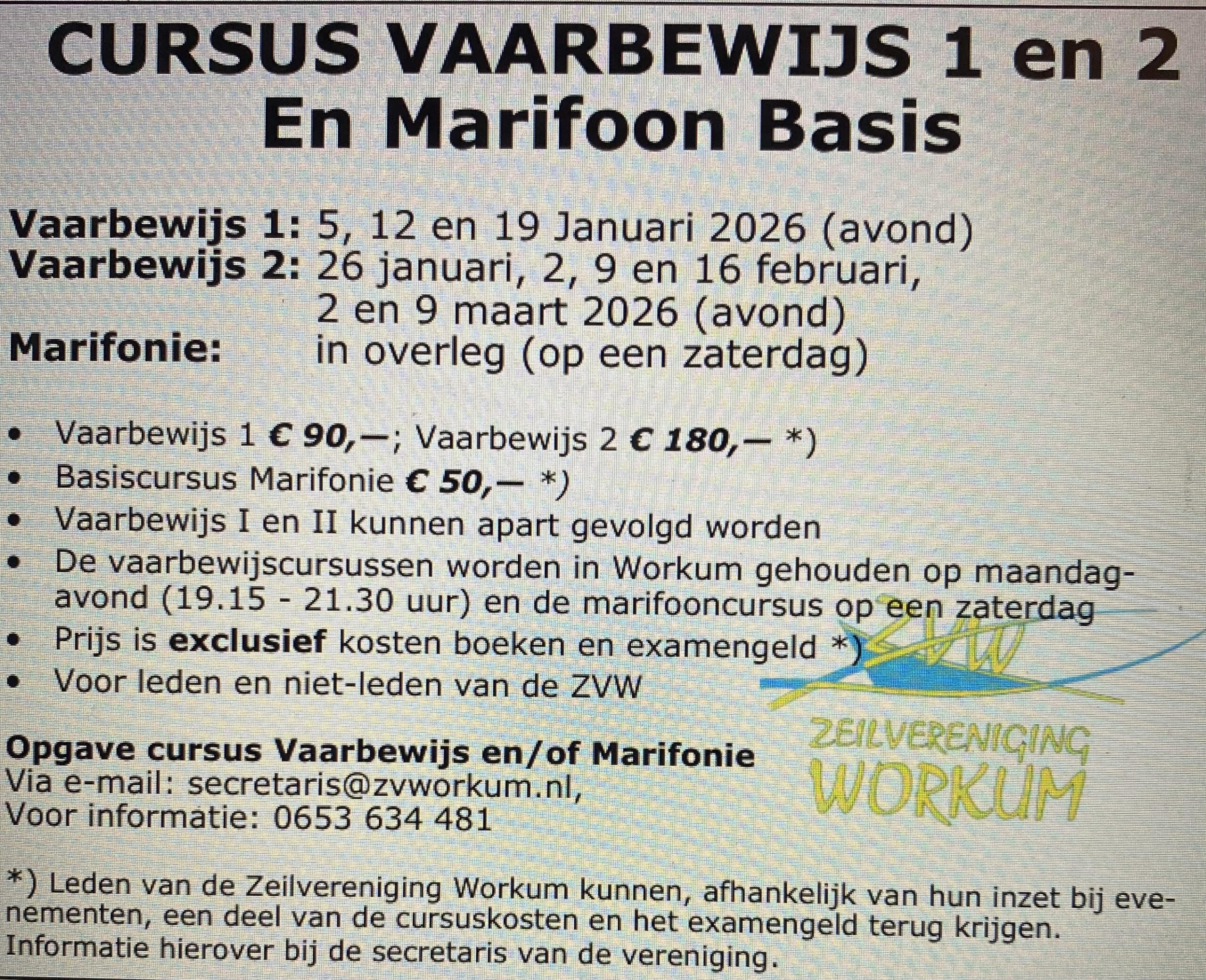 CURSUS VAARBEWIJS 1 en 2
En Marifoon Basis

Vaarbewijs 1: 5, 12 en 19 Januari 2026 (avond)
Vaarbewijs 2: 26 januari, 2, 9 en 16 februari, 2 en 9 maart 2026 (avond)
Marifonie: in overleg (op een zaterdag)

• Vaarbewijs 1 € 90,—; Vaarbewijs 2 € 180,— *)
• Basiscursus Marifonie € 50,— *)
• Vaarbewijs I en II kunnen apart gevolgd worden
• De vaarbewijscursussen worden in Workum gehouden op maandagavond (19.15 - 21.30 uur) en de marifooncursus op een zaterdag
• Prijs is exclusief kosten boeken en examengeld *)
• Voor leden en niet-leden van de ZVW

Opgave cursus Vaarbewijs en/of Marifonie
Via e-mail: secretaris@zvworkum.nl,
Voor informatie: 0653 634 481

ZVW
ZEILVERENIGING
WORKUM

*) Leden van de Zeilvereniging Workum kunnen, afhankelijk van hun inzet bij evenementen, een deel van de cursuskosten en het examengeld terug krijgen. Informatie hierover bij de secretaris van de vereniging.